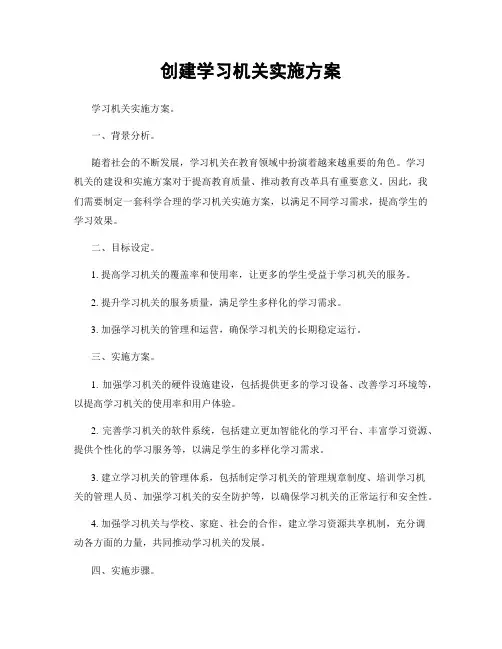 创建学习机关实施方案

学习机关实施方案。

一、背景分析。

随着社会的不断发展，学习机关在教育领域中扮演着越来越重要的角色。学习机关的建设和实施方案对于提高教育质量、推动教育改革具有重要意义。因此，我们需要制定一套科学合理的学习机关实施方案，以满足不同学习需求，提高学生的学习效果。

二、目标设定。

1. 提高学习机关的覆盖率和使用率，让更多的学生受益于学习机关的服务。

2. 提升学习机关的服务质量，满足学生多样化的学习需求。

3. 加强学习机关的管理和运营，确保学习机关的长期稳定运行。

三、实施方案。

1. 加强学习机关的硬件设施建设，包括提供更多的学习设备、改善学习环境等，以提高学习机关的使用率和用户体验。

2. 完善学习机关的软件系统，包括建立更加智能化的学习平台、丰富学习资源、提供个性化的学习服务等，以满足学生的多样化学习需求。

3. 建立学习机关的管理体系，包括制定学习机关的管理规章制度、培训学习机关的管理人员、加强学习机关的安全防护等，以确保学习机关的正常运行和安全性。

4. 加强学习机关与学校、家庭、社会的合作，建立学习资源共享机制，充分调动各方面的力量，共同推动学习机关的发展。

四、实施步骤。